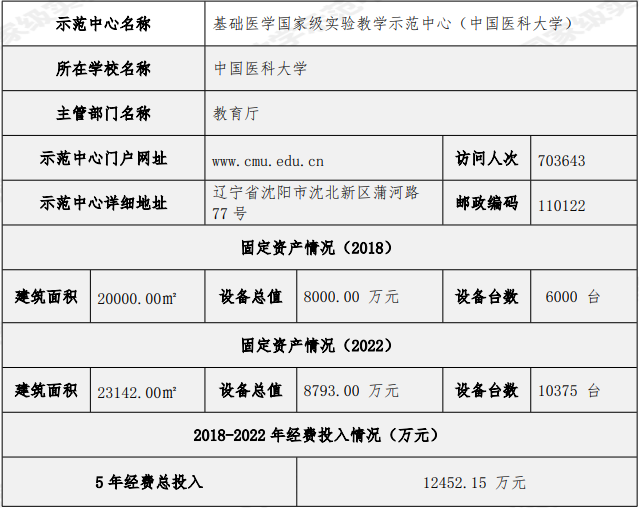 | 示范中心名称 | 基础医学国家级实验教学示范中心（中国医科大学） |  |  |  |  |
|---|---|---|---|---|---|
| 所在学校名称 | 中国医科大学 |  |  |  |  |
| 主管部门名称 | 教育厅 |  |  |  |  |
| 示范中心门户网址 | www.cmu.edu.cn |  |  | 访问人次 | 703643 |
| 示范中心详细地址 | 辽宁省沈阳市沈北新区蒲河路77号 |  |  | 邮政编码 | 110122 |
| 固定资产情况（2018） |  |  |  |  |  |
| 建筑面积 | 20000.00㎡ | 设备总值 | 8000.00 万元 | 设备台数 | 6000 台 |
| 固定资产情况（2022） |  |  |  |  |  |
| 建筑面积 | 23142.00㎡ | 设备总值 | 8793.00 万元 | 设备台数 | 10375 台 |
| 2018-2022年经费投入情况（万元） |  |  |  |  |  |
| 5年经费总投入 |  |  | 12452.15 万元 |  |  |